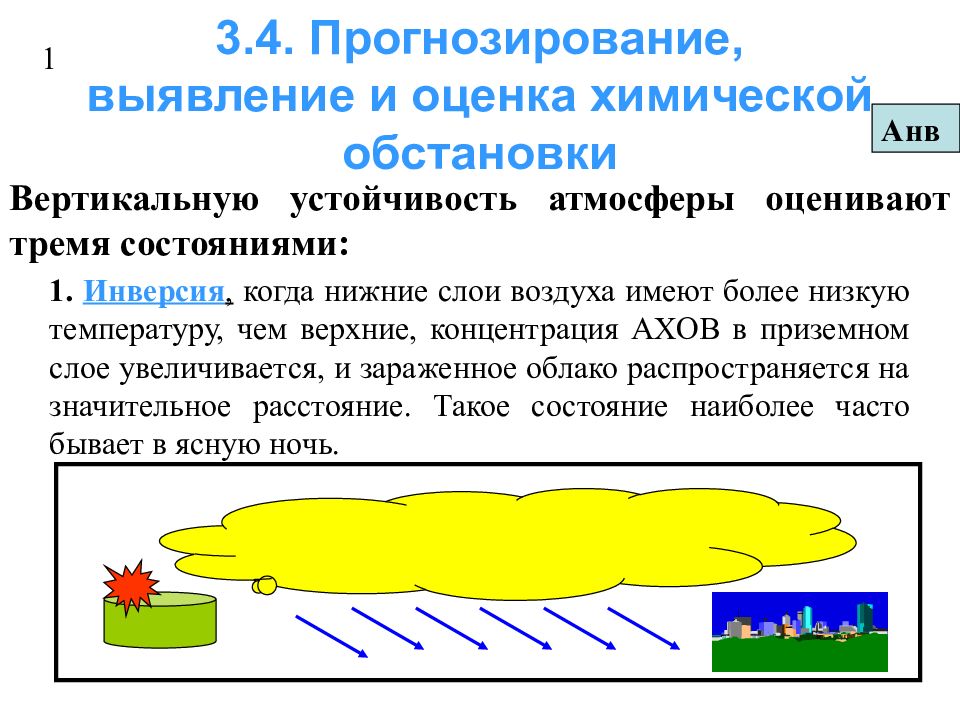 1

3.4. Прогнозирование, выявление и оценка химической обстановки

Анв

Вертикальную устойчивость атмосферы оценивают тремя состояниями:

1. Инверсия, когда нижние слои воздуха имеют более низкую температуру, чем верхние, концентрация АХОВ в приземном слое увеличивается, и зараженное облако распространяется на значительное расстояние. Такое состояние наиболее часто бывает в ясную ночь.